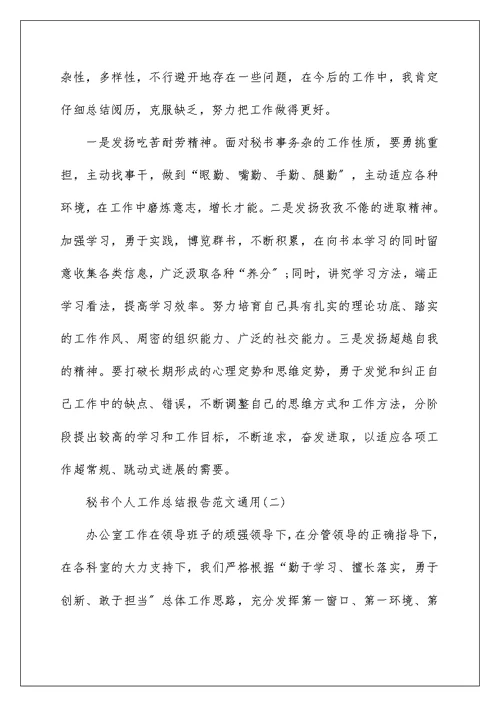 杂性，多样性，不行避开地存在一些问题，在今后的工作中，我肯定仔细总结阅历，克服缺乏，努力把工作做得更好。

一是发扬吃苦耐劳精神。面对秘书事务杂的工作性质，要勇挑重担，主动找事干，做到“眼勤、嘴勤、手勤、腿勤”，主动适应各种环境，在工作中磨炼意志，增长才能。二是发扬孜孜不倦的进取精神。加强学习，勇于实践，博览群书，不断积累，在向书本学习的同时留意收集各类信息，广泛汲取各种“养分”；同时，讲究学习方法，端正学习看法，提高学习效率。努力培育自己具有扎实的理论功底、踏实的工作作风、周密的组织能力、广泛的社交能力。三是发扬超越自我的精神。要打破长期形成的心理定势和思维定势，勇于发觉和纠正自己工作中的缺点、错误，不断调整自己的思维方式和工作方法，分阶段提出较高的学习和工作目标，不断追求，奋发进取，以适应各项工作超常规、跳动式进展的需要。

秘书个人工作总结报告范文通用(二)

办公室工作在领导班子的顽强领导下，在分管领导的正确指导下，在各科室的大力支持下，我们严格根据“勤于学习、擅长落实，勇于创新、敢于担当”总体工作思路，充分发挥第一窗口、第一环境、第